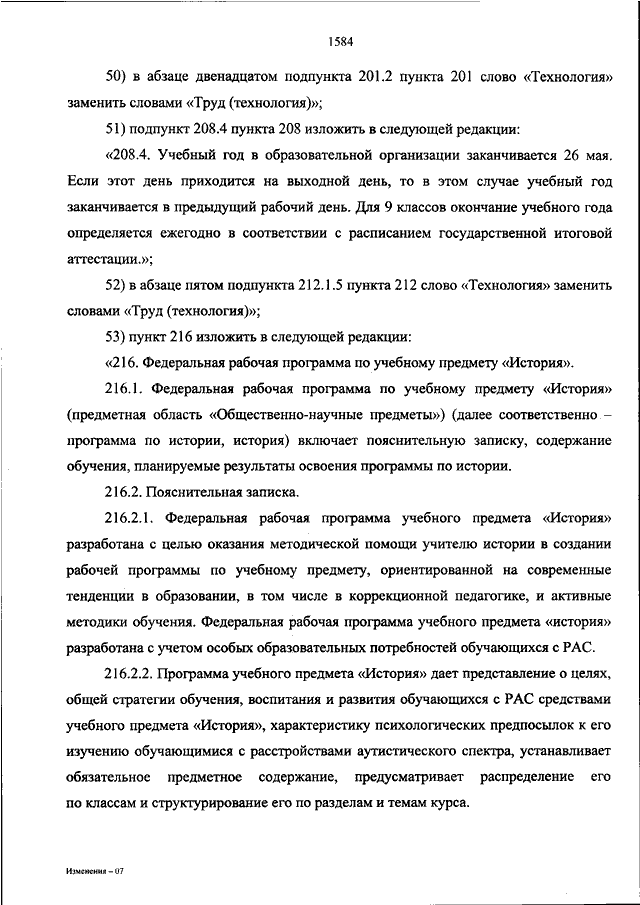 1584

50) в абзаце двенадцатом подпункта 201.2 пункта 201 слово «Технология» заменить словами «Труд (технология)»;

51) подпункт 208.4 пункта 208 изложить в следующей редакции:

«208.4. Учебный год в образовательной организации заканчивается 26 мая. Если этот день приходится на выходной день, то в этом случае учебный год заканчивается в предыдущий рабочий день. Для 9 классов окончание учебного года определяется ежегодно в соответствии с расписанием государственной итоговой аттестации.»;

52) в абзаце пятом подпункта 212.1.5 пункта 212 слово «Технология» заменить словами «Труд (технология)»;

53) пункт 216 изложить в следующей редакции:

«216. Федеральная рабочая программа по учебному предмету «История».

216.1. Федеральная рабочая программа по учебному предмету «История» (предметная область «Общественно-научные предметы») (далее соответственно – программа по истории, история) включает пояснительную записку, содержание обучения, планируемые результаты освоения программы по истории.

216.2. Пояснительная записка.

216.2.1. Федеральная рабочая программа учебного предмета «История» разработана с целью оказания методической помощи учителю истории в создании рабочей программы по учебному предмету, ориентированной на современные тенденции в образовании, в том числе в коррекционной педагогике, и активные методики обучения. Федеральная рабочая программа учебного предмета «история» разработана с учетом особых образовательных потребностей обучающихся с РАС.

216.2.2. Программа учебного предмета «История» дает представление о целях, общей стратегии обучения, воспитания и развития обучающихся с РАС средствами учебного предмета «История», характеристику психологических предпосылок к его изучению обучающимися с расстройствами аутистического спектра, устанавливает обязательное предметное содержание, предусматривает распределение его по классам и структурирование его по разделам и темам курса.

Изменения – 07